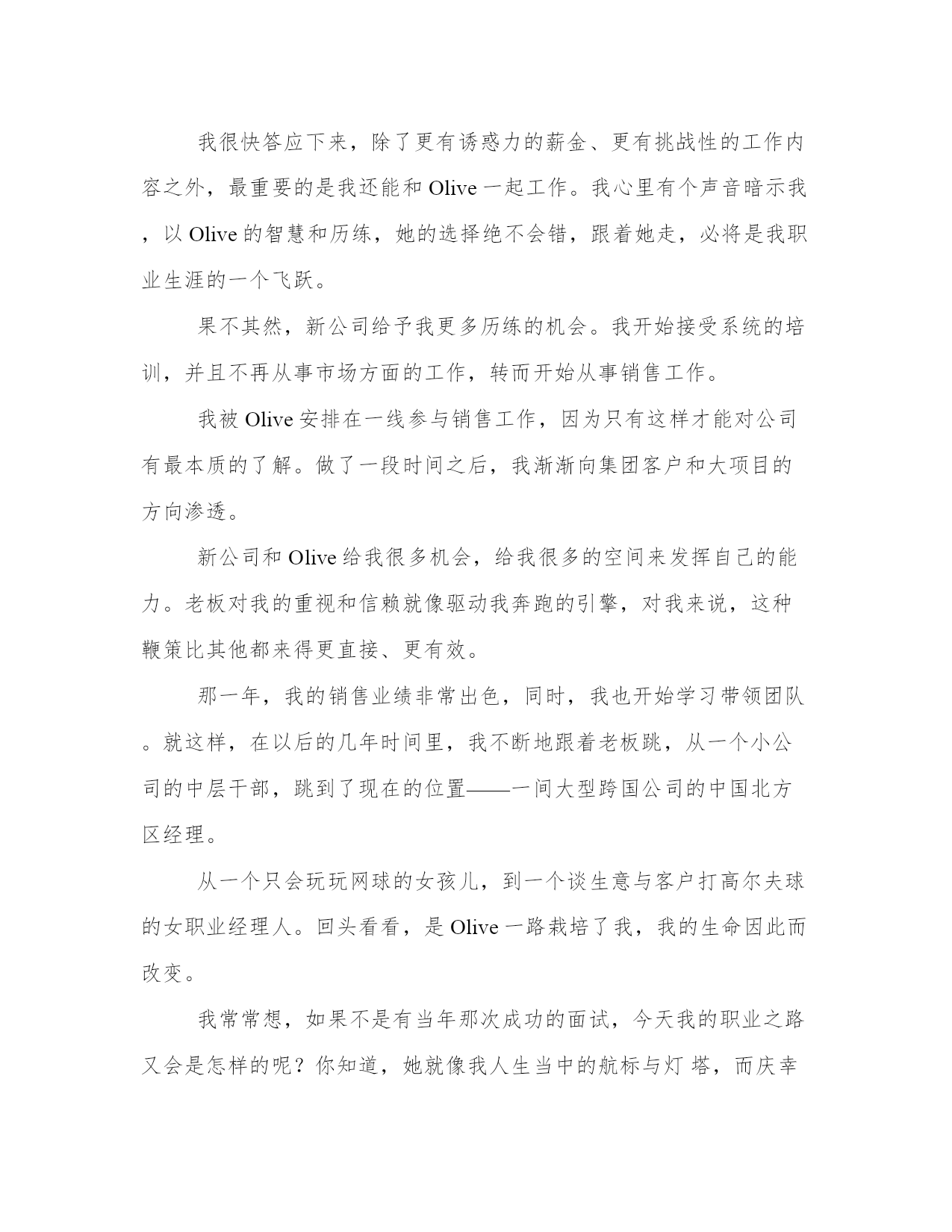 我很快答应下来，除了更有诱惑力的薪金、更有挑战性的工作内容之外，最重要的是我还能和 Olive 一起工作。我心里有个声音暗示我，以 Olive 的智慧和历练，她的选择绝不会错，跟着她走，必将是我职业生涯的一个飞跃。

果不其然，新公司给予我更多历练的机会。我开始接受系统的培训，并且不再从事市场方面的工作，转而开始从事销售工作。

我被 Olive 安排在一线参与销售工作，因为只有这样才能对公司有最本质的了解。做了一段时间之后，我渐渐向集团客户和大项目的方向渗透。

新公司和 Olive 给我很多机会，给我很多的空间来发挥自己的能力。老板对我的重视和信赖就像驱动我奔跑的引擎，对我来说，这种鞭策比其他都来得更直接、更有效。

那一年，我的销售业绩非常出色，同时，我也开始学习带领团队。就这样，在以后的几年时间里，我不断地跟着老板跳，从一个小公司的中层干部，跳到了现在的位置——一间大型跨国公司的中国北方区经理。

从一个只会玩玩网球的女孩儿，到一个谈生意与客户打高尔夫球的女职业经理人。回头看看，是 Olive 一路栽培了我，我的生命因此而改变。

我常常想，如果不是有当年那次成功的面试，今天我的职业之路又会是怎样的呢？你知道，她就像我人生当中的航标与灯 塔，而庆幸